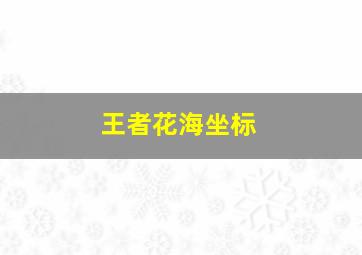 王者花海坐标